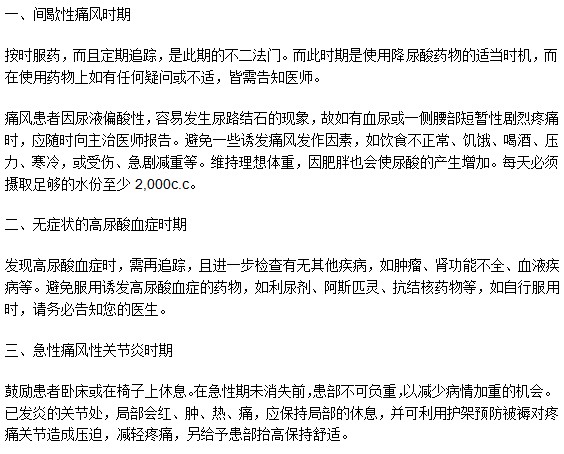 一、间歇性痛风时期

按时服药，而且定期追踪，是此期的不二法门。而此时期是使用降尿酸药物的适当时机，而在使用药物上如有任何疑问或不适，皆需告知医师。

痛风患者因尿液偏酸性，容易发生尿路结石的现象，故如有血尿或一侧腰部短暂性剧烈疼痛时，应随时向主治医师报告。避免一些诱发痛风发作因素，如饮食不正常、饥饿、喝酒、压力、寒冷，或受伤、急剧减重等。维持理想体重，因肥胖也会使尿酸的产生增加。每天必须摄取足够的水份至少 2,000c.c。

二、无症状的高尿酸血症时期

发现高尿酸血症时，需再追踪，且进一步检查有无其他疾病，如肿瘤、肾功能不全、血液疾病等。避免服用诱发高尿酸血症的药物，如利尿剂、阿斯匹灵、抗结核药物等，如自行服用时，请务必告知您的医生。

三、急性痛风性关节炎时期

鼓励患者卧床或在椅子上休息。在急性期未消失前，患部不可负重，以减少病情加重的机会。已发炎的关节处，局部会红、肿、热、痛，应保持局部的休息，并可利用护架预防被褥对疼痛关节造成压迫，减轻疼痛，另给予患部抬高保持舒适。